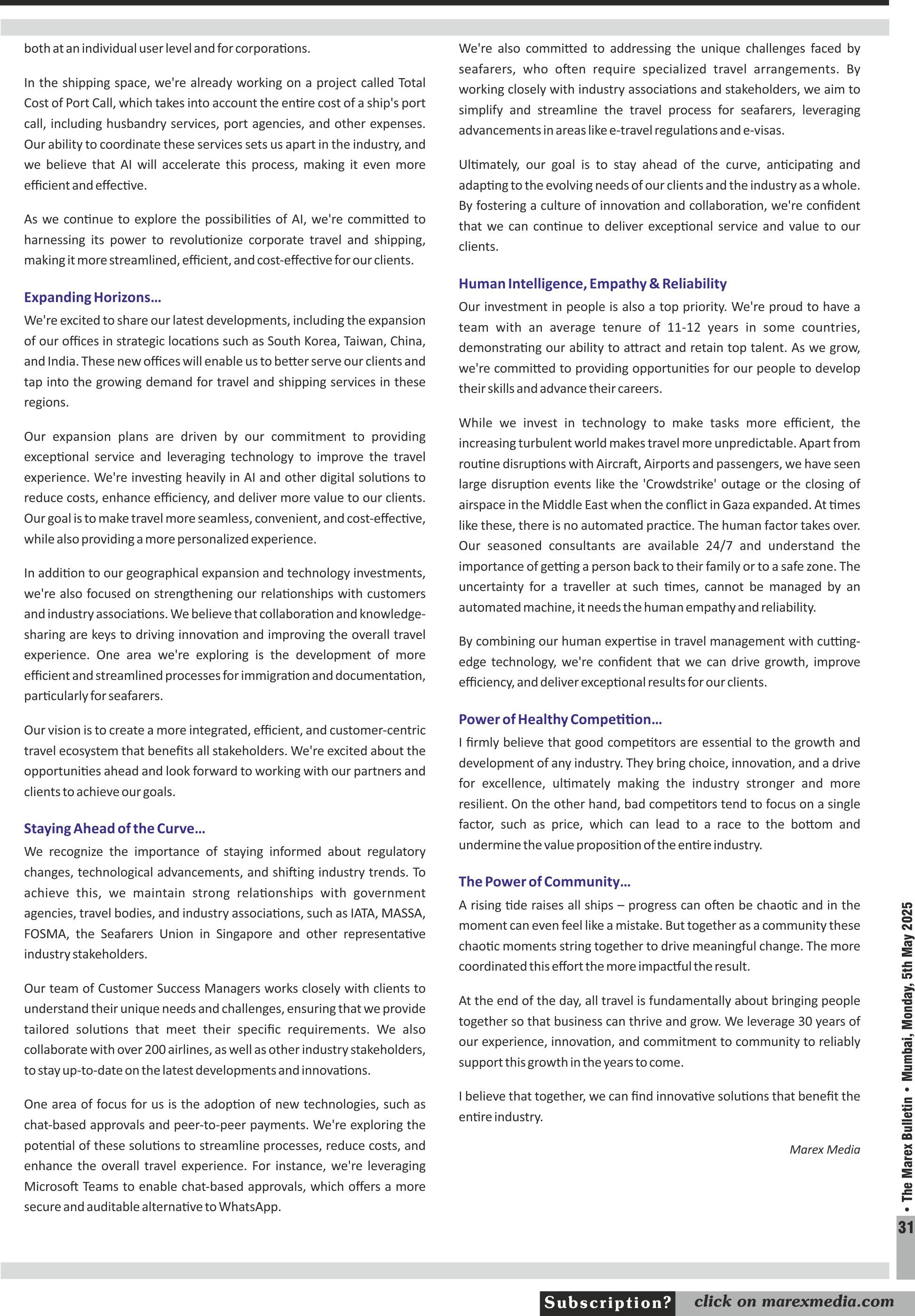 both at an individual user level and for corporations.

In the shipping space, we're already working on a project called Total Cost of Port Call, which takes into account the entire cost of a ship's port call, including husbandry services, port agencies, and other expenses. Our ability to coordinate these services sets us apart in the industry, and we believe that AI will accelerate this process, making it even more efficient and effective.

As we continue to explore the possibilities of AI, we're committed to harnessing its power to revolutionize corporate travel and shipping, making it more streamlined, efficient, and cost-effective for our clients.

Expanding Horizons...

We're excited to share our latest developments, including the expansion of our offices in strategic locations such as South Korea, Taiwan, China, and India. These new offices will enable us to better serve our clients and tap into the growing demand for travel and shipping services in these regions.

Our expansion plans are driven by our commitment to providing exceptional service and leveraging technology to improve the travel experience. We're investing heavily in AI and other digital solutions to reduce costs, enhance efficiency, and deliver more value to our clients. Our goal is to make travel more seamless, convenient, and cost-effective, while also providing a more personalized experience.

In addition to our geographical expansion and technology investments, we're also focused on strengthening our relationships with customers and industry associations. We believe that collaboration and knowledge-sharing are keys to driving innovation and improving the overall travel experience. One area we're exploring is the development of more efficient and streamlined processes for immigration and documentation, particularly for seafarers.

Our vision is to create a more integrated, efficient, and customer-centric travel ecosystem that benefits all stakeholders. We're excited about the opportunities ahead and look forward to working with our partners and clients to achieve our goals.

Staying Ahead of the Curve...

We recognize the importance of staying informed about regulatory changes, technological advancements, and shifting industry trends. To achieve this, we maintain strong relationships with government agencies, travel bodies, and industry associations, such as IATA, MASSA, FOSMA, the Seafarers Union in Singapore and other representative industry stakeholders.

Our team of Customer Success Managers works closely with clients to understand their unique needs and challenges, ensuring that we provide tailored solutions that meet their specific requirements. We also collaborate with over 200 airlines, as well as other industry stakeholders, to stay up-to-date on the latest developments and innovations.

One area of focus for us is the adoption of new technologies, such as chat-based approvals and peer-to-peer payments. We're exploring the potential of these solutions to streamline processes, reduce costs, and enhance the overall travel experience. For instance, we're leveraging Microsoft Teams to enable chat-based approvals, which offers a more secure and auditable alternative to WhatsApp.

We're also committed to addressing the unique challenges faced by seafarers, who often require specialized travel arrangements. By working closely with industry associations and stakeholders, we aim to simplify and streamline the travel process for seafarers, leveraging advancements in areas like e-travel regulations and e-visas.

Ultimately, our goal is to stay ahead of the curve, anticipating and adapting to the evolving needs of our clients and the industry as a whole. By fostering a culture of innovation and collaboration, we're confident that we can continue to deliver exceptional service and value to our clients.

Human Intelligence, Empathy & Reliability

Our investment in people is also a top priority. We're proud to have a team with an average tenure of 11-12 years in some countries, demonstrating our ability to attract and retain top talent. As we grow, we're committed to providing opportunities for our people to develop their skills and advance their careers.

While we invest in technology to make tasks more efficient, the increasing turbulent world makes travel more unpredictable. Apart from routine disruptions with Aircraft, Airports and passengers, we have seen large disruption events like the 'Crowdstrike' outage or the closing of airspace in the Middle East when the conflict in Gaza expanded. At times like these, there is no automated practice. The human factor takes over. Our seasoned consultants are available 24/7 and understand the importance of getting a person back to their family or to a safe zone. The uncertainty for a traveller at such times, cannot be managed by an automated machine, it needs the human empathy and reliability.

By combining our human expertise in travel management with cutting-edge technology, we're confident that we can drive growth, improve efficiency, and deliver exceptional results for our clients.

Power of Healthy Competition...

I firmly believe that good competitors are essential to the growth and development of any industry. They bring choice, innovation, and a drive for excellence, ultimately making the industry stronger and more resilient. On the other hand, bad competitors tend to focus on a single factor, such as price, which can lead to a race to the bottom and undermine the value proposition of the entire industry.

The Power of Community...

A rising tide raises all ships – progress can often be chaotic and in the moment can even feel like a mistake. But together as a community these chaotic moments string together to drive meaningful change. The more coordinated this effort the more impactful the result.

At the end of the day, all travel is fundamentally about bringing people together so that business can thrive and grow. We leverage 30 years of our experience, innovation, and commitment to community to reliably support this growth in the years to come.

I believe that together, we can find innovative solutions that benefit the entire industry.

Marex Media

• The Marex Bulletin • Mumbai, Monday, 5th May 2025

31

Subscription? click on marexmedia.com